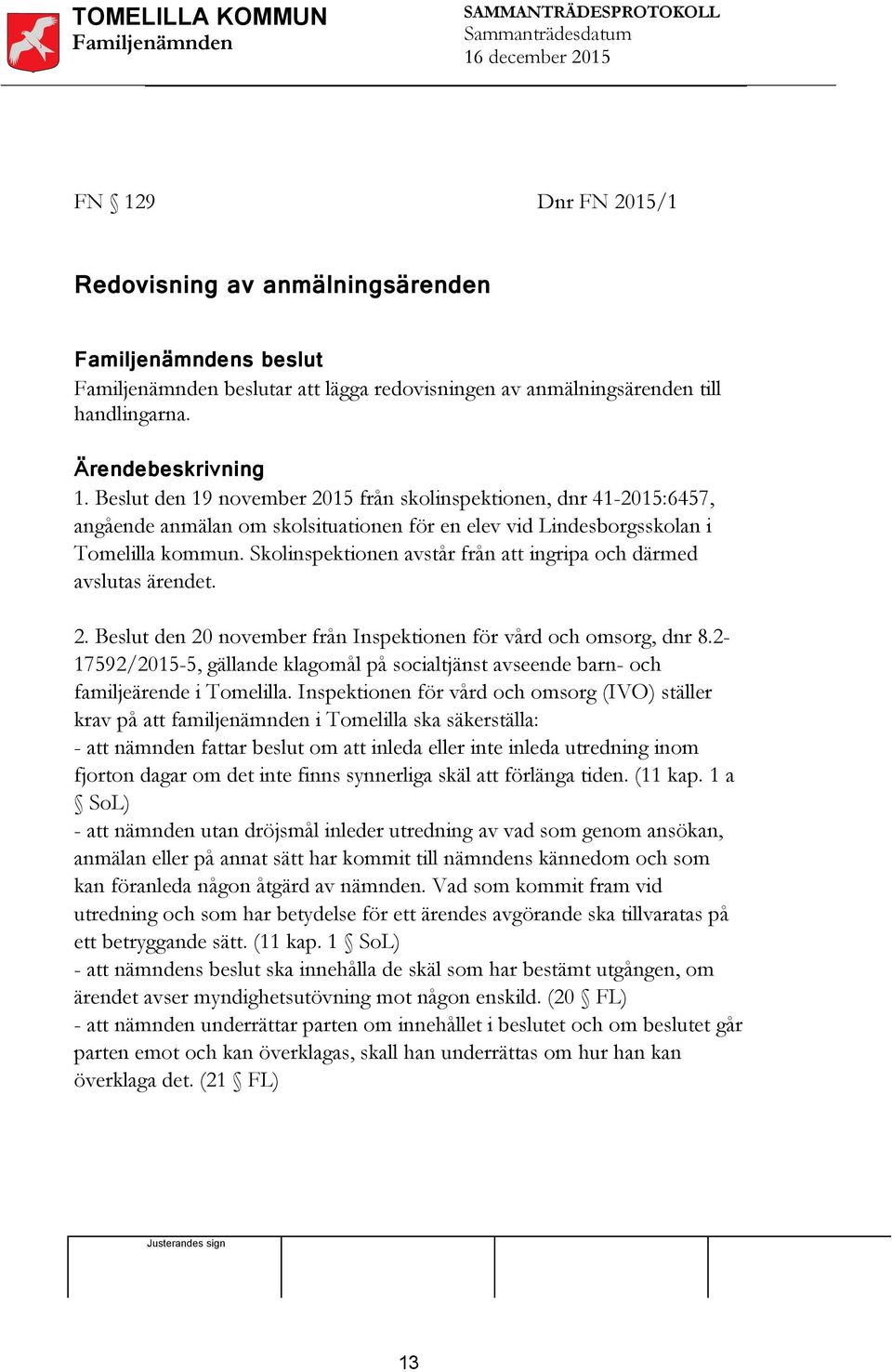 TOMELILLA KOMMUN
Familjenämnden

SAMMANTRÄDESPROTOKOLL
Sammanträdesdatum
16 december 2015

FN § 129

Dnr FN 2015/1

Redovisning av anmälningsärenden

Familjenämndens beslut
Familjenämnden beslutar att lägga redovisningen av anmälningsärenden till handlingarna.

Ärendebeskrivning
1. Beslut den 19 november 2015 från skolinspektionen, dnr 41-2015:6457, angående anmälan om skolsituationen för en elev vid Lindesborgsskolan i Tomelilla kommun. Skolinspektionen avstår från att ingripa och därmed avslutas ärendet.

2. Beslut den 20 november från Inspektionen för vård och omsorg, dnr 8.2-17592/2015-5, gällande klagomål på socialtjänst avseende barn- och familjeärende i Tomelilla. Inspektionen för vård och omsorg (IVO) ställer krav på att familjenämnden i Tomelilla ska säkerställa:
- att nämnden fattar beslut om att inleda eller inte inleda utredning inom fjorton dagar om det inte finns synnerliga skäl att förlänga tiden. (11 kap. 1 a § SoL)
- att nämnden utan dröjsmål inleder utredning av vad som genom ansökan, anmälan eller på annat sätt har kommit till nämndens kännedom och som kan föranleda någon åtgärd av nämnden. Vad som kommit fram vid utredning och som har betydelse för ett ärendes avgörande ska tillvaratas på ett betryggande sätt. (11 kap. 1 § SoL)
- att nämndens beslut ska innehålla de skäl som har bestämt utgången, om ärendet avser myndighetsutövning mot någon enskild. (20 § FL)
- att nämnden underrättar parten om innehållet i beslutet och om beslutet går parten emot och kan överklagas, skall han underrättas om hur han kan överklaga det. (21 § FL)

Justerandes sign

13